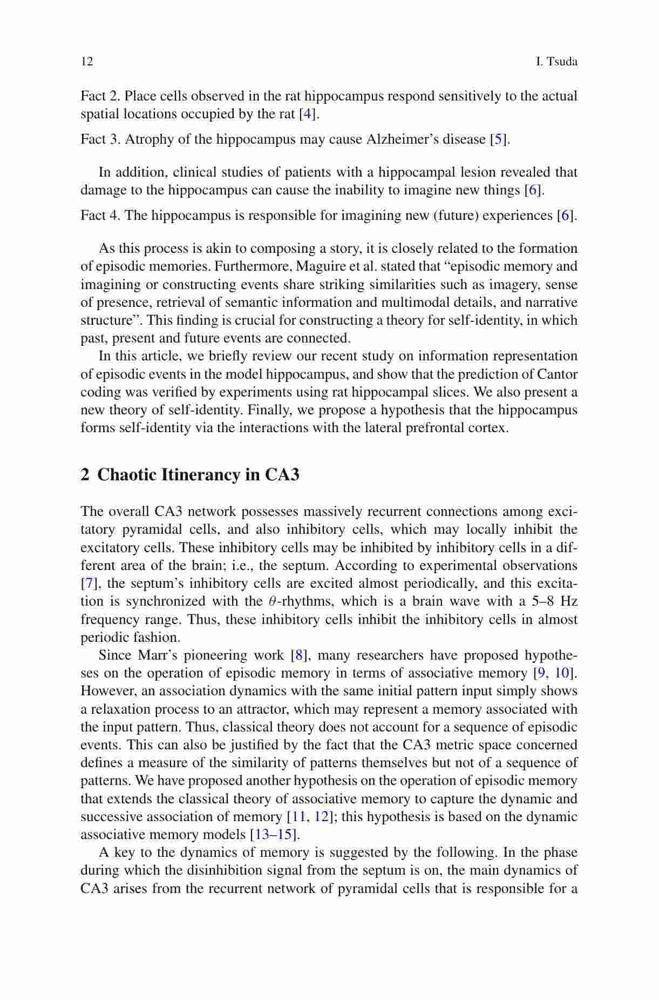 12 I. Tsuda

Fact 2. Place cells observed in the rat hippocampus respond sensitively to the actual spatial locations occupied by the rat [4].

Fact 3. Atrophy of the hippocampus may cause Alzheimer's disease [5].

In addition, clinical studies of patients with a hippocampal lesion revealed that damage to the hippocampus can cause the inability to imagine new things [6].

Fact 4. The hippocampus is responsible for imagining new (future) experiences [6].

As this process is akin to composing a story, it is closely related to the formation of episodic memories. Furthermore, Maguire et al. stated that "episodic memory and imagining or constructing events share striking similarities such as imagery, sense of presence, retrieval of semantic information and multimodal details, and narrative structure". This finding is crucial for constructing a theory for self-identity, in which past, present and future events are connected.

In this article, we briefly review our recent study on information representation of episodic events in the model hippocampus, and show that the prediction of Cantor coding was verified by experiments using rat hippocampal slices. We also present a new theory of self-identity. Finally, we propose a hypothesis that the hippocampus forms self-identity via the interactions with the lateral prefrontal cortex.

2 Chaotic Itinerancy in CA3

The overall CA3 network possesses massively recurrent connections among excitatory pyramidal cells, and also inhibitory cells, which may locally inhibit the excitatory cells. These inhibitory cells may be inhibited by inhibitory cells in a different area of the brain; i.e., the septum. According to experimental observations [7], the septum's inhibitory cells are excited almost periodically, and this excitation is synchronized with the $\theta$-rhythms, which is a brain wave with a 5–8 Hz frequency range. Thus, these inhibitory cells inhibit the inhibitory cells in almost periodic fashion.

Since Marr's pioneering work [8], many researchers have proposed hypotheses on the operation of episodic memory in terms of associative memory [9, 10]. However, an association dynamics with the same initial pattern input simply shows a relaxation process to an attractor, which may represent a memory associated with the input pattern. Thus, classical theory does not account for a sequence of episodic events. This can also be justified by the fact that the CA3 metric space concerned defines a measure of the similarity of patterns themselves but not of a sequence of patterns. We have proposed another hypothesis on the operation of episodic memory that extends the classical theory of associative memory to capture the dynamic and successive association of memory [11, 12]; this hypothesis is based on the dynamic associative memory models [13–15].

A key to the dynamics of memory is suggested by the following. In the phase during which the disinhibition signal from the septum is on, the main dynamics of CA3 arises from the recurrent network of pyramidal cells that is responsible for a